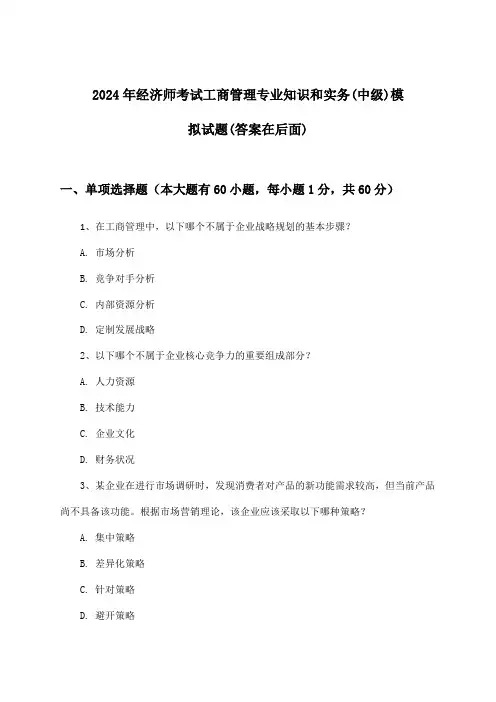 2024年经济师考试工商管理专业知识和实务(中级)模拟试题(答案在后面)

一、单项选择题（本大题有60小题，每小题1分，共60分）

1、在工商管理中，以下哪个不属于企业战略规划的基本步骤？

A. 市场分析

B. 竞争对手分析

C. 内部资源分析

D. 定制发展战略

2、以下哪个不属于企业核心竞争力的重要组成部分？

A. 人力资源

B. 技术能力

C. 企业文化

D. 财务状况

3、某企业在进行市场调研时，发现消费者对产品的新功能需求较高，但当前产品尚不具备该功能。根据市场营销理论，该企业应该采取以下哪种策略？

A. 集中策略

B. 差异化策略

C. 针对策略

D. 避开策略